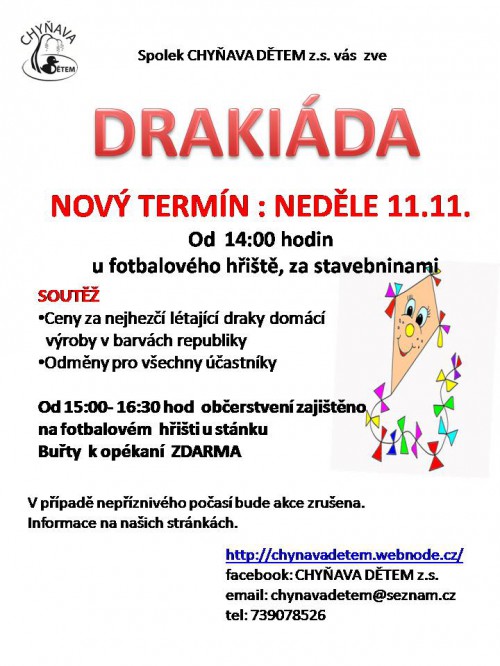 CHYŇAVA DĚTEM

Spolek CHYŇAVA DĚTEM z.s. vás zve

DRAKIÁDA

NOVÝ TERMÍN : NEDĚLE 11.11.

Od 14:00 hodin
u fotbalového hřiště, za stavebninami

SOUTĚŽ
•Ceny za nejhezčí létající draky domácí výroby v barvách republiky
•Odměny pro všechny účastníky

Od 15:00- 16:30 hod občerstvení zajištěno na fotbalovém hřišti u stánku
Buřty k opékaní ZDARMA

V případě nepříznivého počasí bude akce zrušena.
Informace na našich stránkách.

http://chynavadetem.webnode.cz/
facebook: CHYŇAVA DĚTEM z.s.
email: chynavadetem@seznam.cz
tel: 739078526